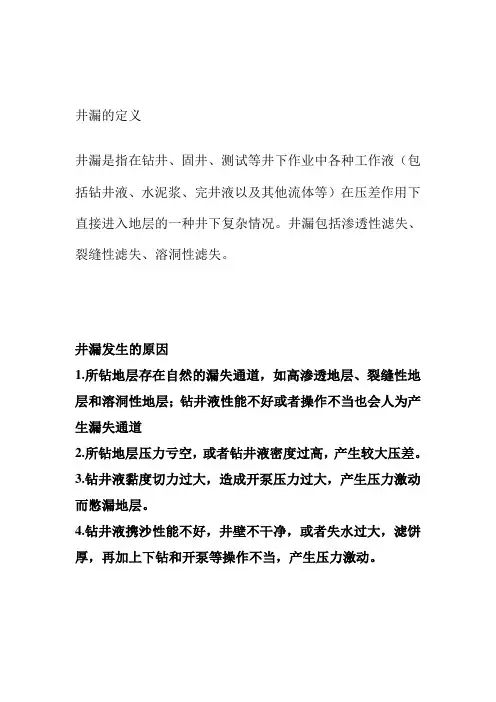 井漏的定义

井漏是指在钻井、固井、测试等井下作业中各种工作液（包括钻井液、水泥浆、完井液以及其他流体等）在压差作用下直接进入地层的一种井下复杂情况。井漏包括渗透性滤失、裂缝性滤失、溶洞性滤失。

井漏发生的原因
1.所钻地层存在自然的漏失通道，如高渗透地层、裂缝性地层和溶洞性地层；钻井液性能不好或者操作不当也会人为产生漏失通道
2.所钻地层压力亏空，或者钻井液密度过高，产生较大压差。
3.钻井液黏度切力过大，造成开泵压力过大，产生压力激动而憋漏地层。
4.钻井液携沙性能不好，井壁不干净，或者失水过大，滤饼厚，再加上下钻和开泵等操作不当，产生压力激动。